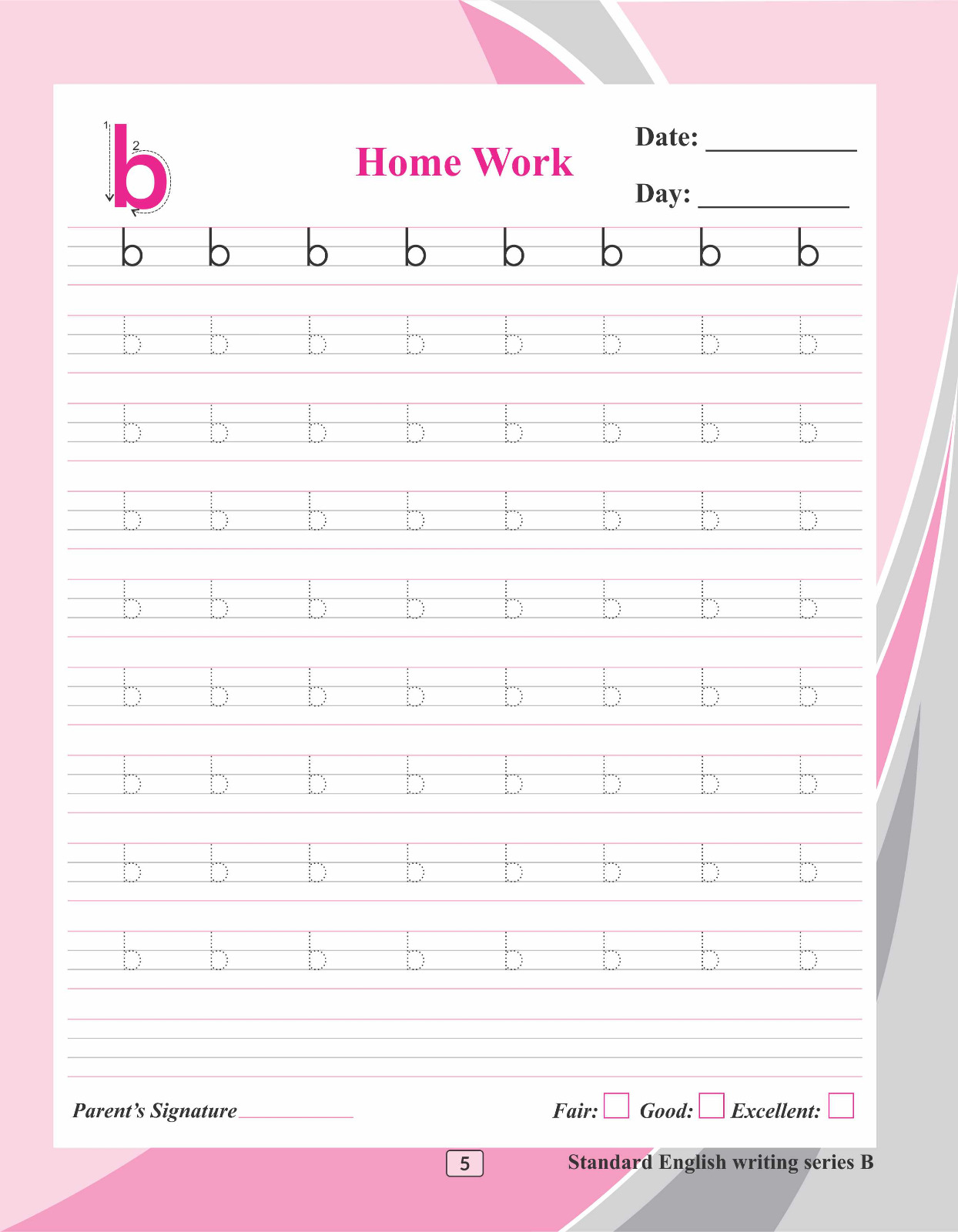 1 2 b

Home Work

Date: ___________

Day: ___________

b b b b b b b b

b b b b b b b b

b b b b b b b b

b b b b b b b b

b b b b b b b b

b b b b b b b b

b b b b b b b b

b b b b b b b b

b b b b b b b b

Parent's Signature ___________

Fair: Good: Excellent:

5

Standard English writing series B